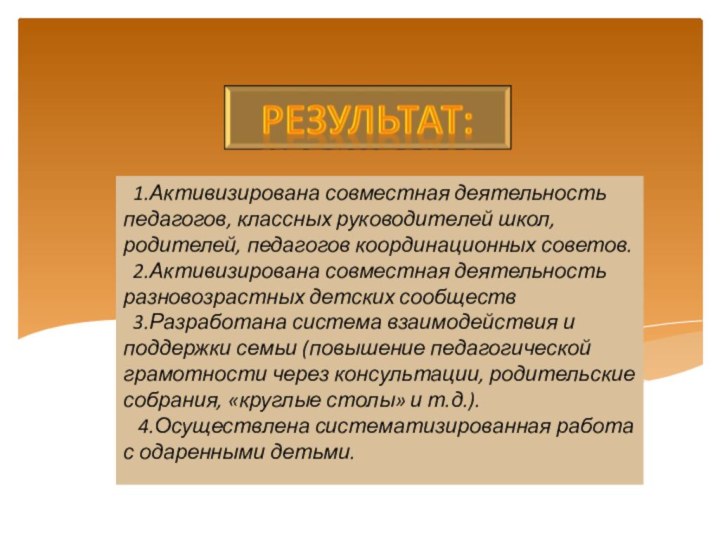 РЕЗУЛЬТАТ:

1.Активизирована совместная деятельность педагогов, классных руководителей школ, родителей, педагогов координационных советов.
2.Активизирована совместная деятельность разновозрастных детских сообществ
3.Разработана система взаимодействия и поддержки семьи (повышение педагогической грамотности через консультации, родительские собрания, «круглые столы» и т.д.).
4.Осуществлена систематизированная работа с одаренными детьми.